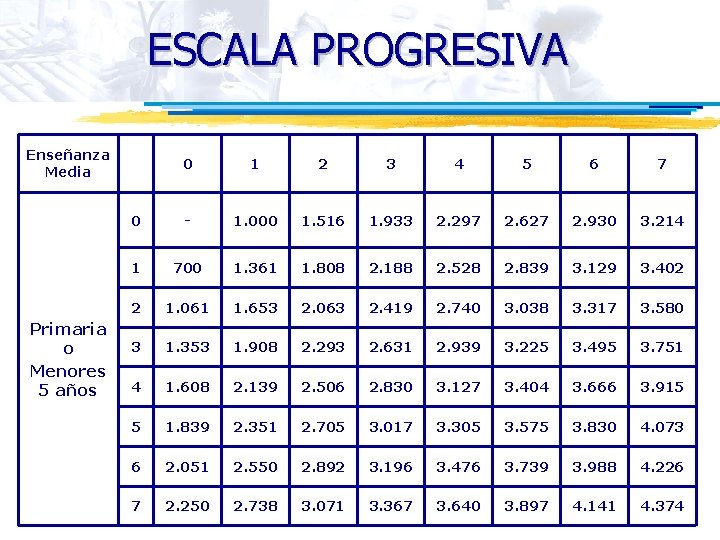 ESCALA PROGRESIVA

| Enseñanza Media | | 0 | 1 | 2 | 3 | 4 | 5 | 6 | 7 |
|---|---|---|---|---|---|---|---|---|---|
| Primaria o Menores 5 años | 0 | - | 1.000 | 1.516 | 1.933 | 2.297 | 2.627 | 2.930 | 3.214 |
| | 1 | 700 | 1.361 | 1.808 | 2.188 | 2.528 | 2.839 | 3.129 | 3.402 |
| | 2 | 1.061 | 1.653 | 2.063 | 2.419 | 2.740 | 3.038 | 3.317 | 3.580 |
| | 3 | 1.353 | 1.908 | 2.293 | 2.631 | 2.939 | 3.225 | 3.495 | 3.751 |
| | 4 | 1.608 | 2.139 | 2.506 | 2.830 | 3.127 | 3.404 | 3.666 | 3.915 |
| | 5 | 1.839 | 2.351 | 2.705 | 3.017 | 3.305 | 3.575 | 3.830 | 4.073 |
| | 6 | 2.051 | 2.550 | 2.892 | 3.196 | 3.476 | 3.739 | 3.988 | 4.226 |
| | 7 | 2.250 | 2.738 | 3.071 | 3.367 | 3.640 | 3.897 | 4.141 | 4.374 |